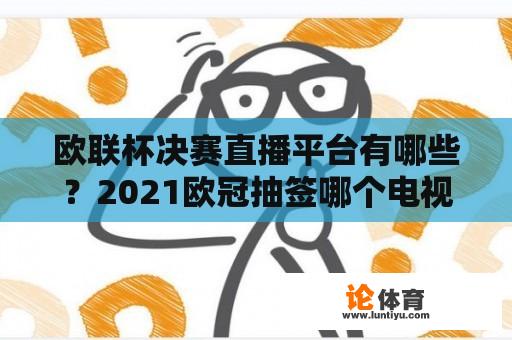 欧联杯决赛直播平台有哪些？2021欧冠抽签哪个电视

论体育
www.luntiyu.com